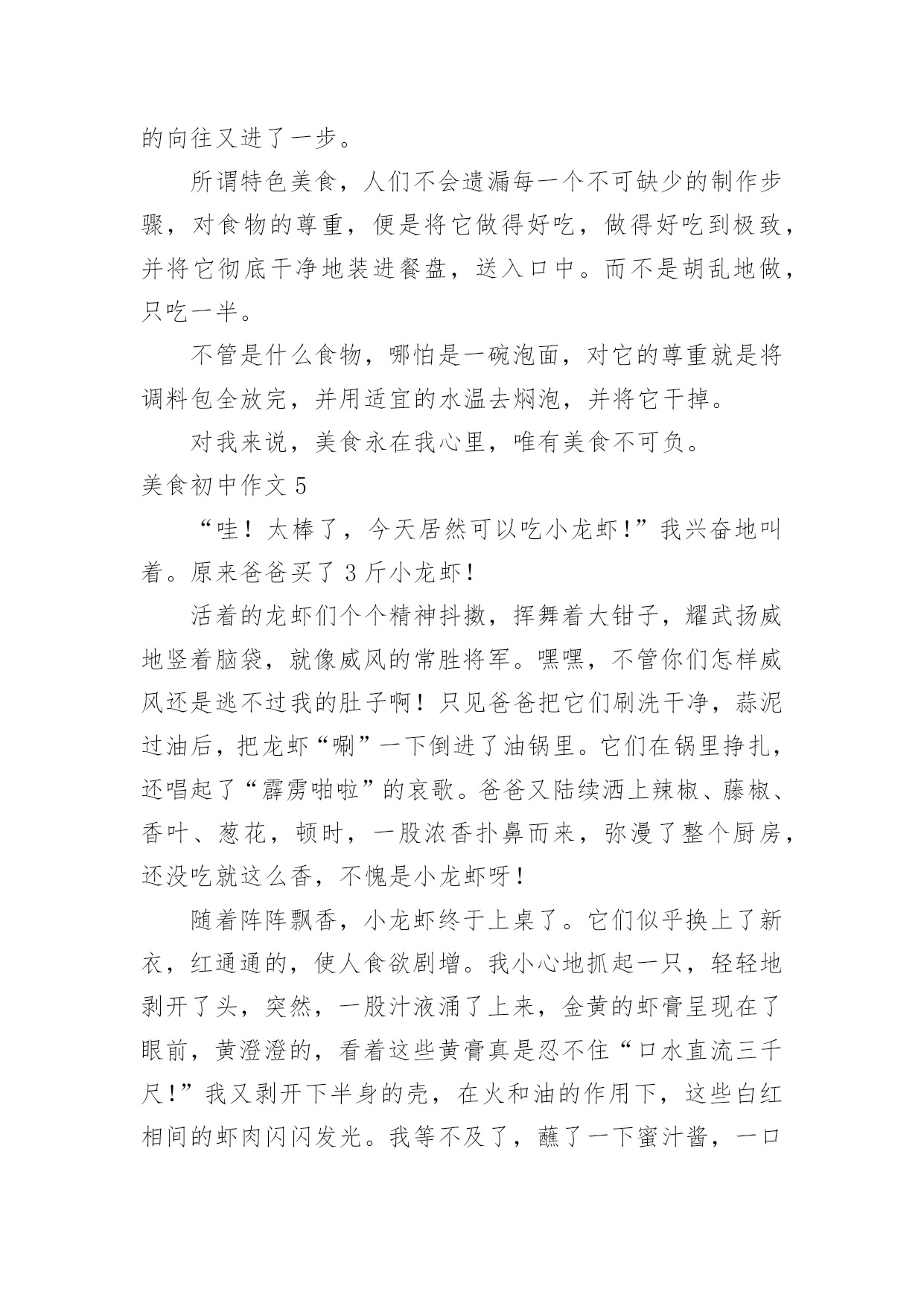 的向往又进了一步。

所谓特色美食，人们不会遗漏每一个不可缺少的制作步骤，对食物的尊重，便是将它做得好吃，做得好吃到极致，并将它彻底干净地装进餐盘，送入口中。而不是胡乱地做，只吃一半。

不管是什么食物，哪怕是一碗泡面，对它的尊重就是将调料包全放完，并用适宜的水温去焖泡，并将它干掉。

对我来说，美食永在我心里，唯有美食不可负。

美食初中作文 5

“哇！太棒了，今天居然可以吃小龙虾！”我兴奋地叫着。原来爸爸买了 3 斤小龙虾！

活着的龙虾们个个精神抖擞，挥舞着大钳子，耀武扬威地竖着脑袋，就像威风的常胜将军。嘿嘿，不管你们怎样威风还是逃不过我的肚子啊！只见爸爸把它们刷洗干净，蒜泥过油后，把龙虾“唰”一下倒进了油锅里。它们在锅里挣扎，还唱起了“霹雳啪啦”的哀歌。爸爸又陆续洒上辣椒、藤椒、香叶、葱花，顿时，一股浓香扑鼻而来，弥漫了整个厨房，还没吃就这么香，不愧是小龙虾呀！

随着阵阵飘香，小龙虾终于上桌了。它们似乎换上了新衣，红通通的，使人食欲剧增。我小心地抓起一只，轻轻地剥开了头，突然，一股汁液涌了上来，金黄的虾膏呈现在了眼前，黄澄澄的，看着这些黄膏真是忍不住“口水直流三千尺！”我又剥开下半身的壳，在火和油的作用下，这些白红相间的虾肉闪闪发光。我等不及了，蘸了一下蜜汁酱，一口